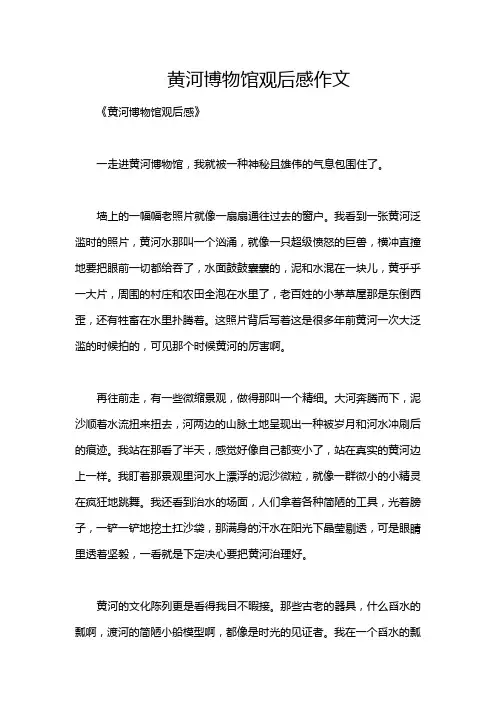 黄河博物馆观后感作文

《黄河博物馆观后感》

一走进黄河博物馆，我就被一种神秘且雄伟的气息包围住了。

墙上的一幅幅老照片就像一扇扇通往过去的窗户。我看到一张黄河泛滥时的照片，黄河水那叫一个汹涌，就像一只超级愤怒的巨兽，横冲直撞地要把眼前一切都给吞了，水面鼓鼓囊囊的，泥和水混在一块儿，黄乎乎一大片，周围的村庄和农田全泡在水里了，老百姓的小茅草屋那是东倒西歪，还有牲畜在水里扑腾着。这照片背后写着这是很多年前黄河一次大泛滥的时候拍的，可见那个时候黄河的厉害啊。

再往前走，有一些微缩景观，做得那叫一个精细。大河奔腾而下，泥沙顺着水流扭来扭去，河两边的山脉土地呈现出一种被岁月和河水冲刷后的痕迹。我站在那看了半天，感觉好像自己都变小了，站在真实的黄河边上一样。我盯着那景观里河水上漂浮的泥沙微粒，就像一群微小的小精灵在疯狂地跳舞。我还看到治水的场面，人们拿着各种简陋的工具，光着膀子，一铲一铲地挖土扛沙袋，那满身的汗水在阳光下晶莹剔透，可是眼睛里透着坚毅，一看就是下定决心要把黄河治理好。

黄河的文化陈列更是看得我目不暇接。那些古老的器具，什么舀水的瓢啊，渡河的简陋小船模型啊，都像是时光的见证者。我在一个舀水的瓢